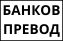 БАНКОВ
ПРЕВОД